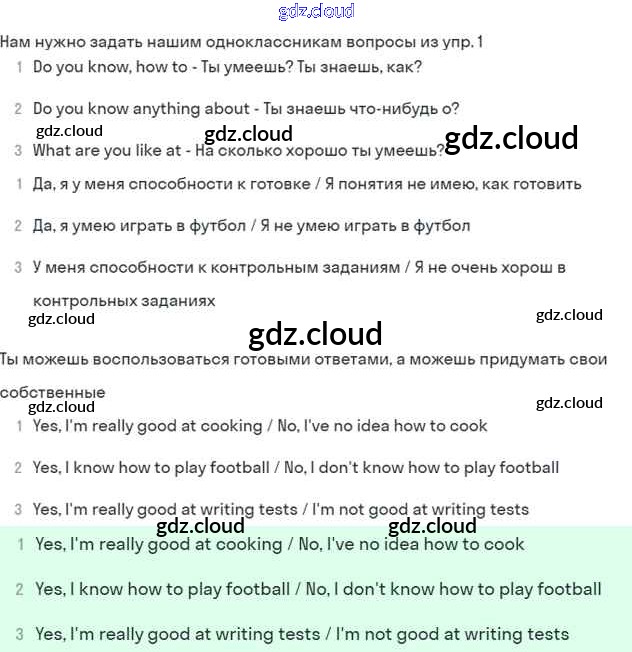 gdz.cloud

Нам нужно задать нашим одноклассникам вопросы из упр. 1

1 Do you know, how to - Ты умеешь? Ты знаешь, как?

2 Do you know anything about - Ты знаешь что-нибудь о?

gdz.cloud gdz.cloud gdz.cloud

3 What are you like at - На сколько хорошо ты умеешь?

1 Да, я у меня способности к готовке / Я понятия не имею, как готовить

2 Да, я умею играть в футбол / Я не умею играть в футбол

3 У меня способности к контрольным заданиям / Я не очень хорош в контрольных заданиях

gdz.cloud gdz.cloud

gdz.cloud

Ты можешь воспользоваться готовыми ответами, а можешь придумать свои собственные

gdz.cloud gdz.cloud

1 Yes, I'm really good at cooking / No, I've no idea how to cook

2 Yes, I know how to play football / No, I don't know how to play football

3 Yes, I'm really good at writing tests / I'm not good at writing tests

gdz.cloud gdz.cloud

1 Yes, I'm really good at cooking / No, I've no idea how to cook

2 Yes, I know how to play football / No, I don't know how to play football

3 Yes, I'm really good at writing tests / I'm not good at writing tests